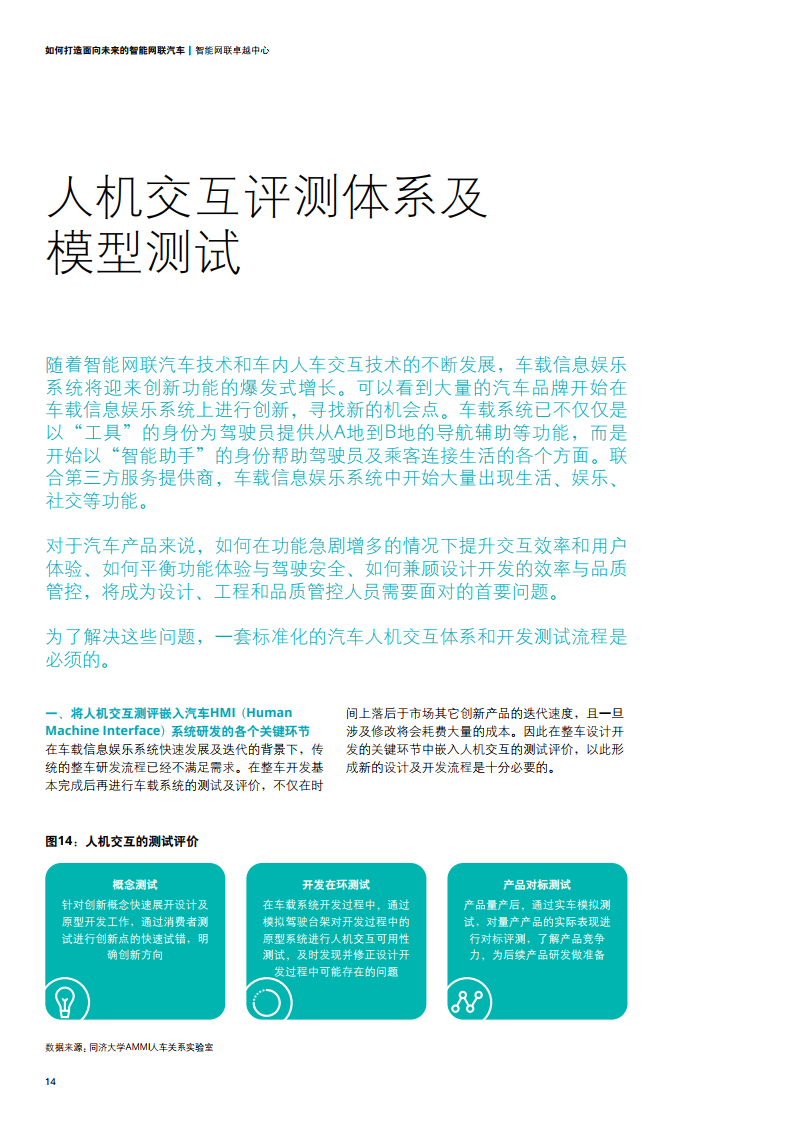 如何打造面向未来的智能网联汽车 | 智能网联卓越中心

人机交互评测体系及模型测试

随着智能网联汽车技术和车内人车交互技术的不断发展，车载信息娱乐系统将迎来创新功能的爆发式增长。可以看到大量的汽车品牌开始在车载信息娱乐系统上进行创新，寻找新的机会点。车载系统已不仅仅是以“工具”的身份为驾驶员提供从A地到B地的导航辅助等功能，而是开始以“智能助手”的身份帮助驾驶员及乘客连接生活的各个方面。联合第三方服务提供商，车载信息娱乐系统中开始大量出现生活、娱乐、社交等功能。

对于汽车产品来说，如何在功能急剧增多的情况下提升交互效率和用户体验、如何平衡功能体验与驾驶安全、如何兼顾设计开发的效率与品质管控，将成为设计、工程和品质管控人员需要面对的首要问题。

为了解决这些问题，一套标准化的汽车人机交互体系和开发测试流程是必须的。

一、将人机交互测评嵌入汽车HMI（Human Machine Interface）系统研发的各个关键环节
在车载信息娱乐系统快速发展及迭代的背景下，传统的整车研发流程已经不满足需求。在整车开发基本完成后再进行车载系统的测试及评价，不仅在时间上落后于市场其它创新产品的迭代速度，且一旦涉及修改将会耗费大量的成本。因此在整车设计开发的关键环节中嵌入人机交互的测试评价，以此形成新的设计及开发流程是十分必要的。

图14：人机交互的测试评价

概念测试
针对创新概念快速展开设计及原型开发工作，通过消费者测试进行创新点的快速试错，明确创新方向

开发在环测试
在车载系统开发过程中，通过模拟驾驶台架对开发过程中的原型系统进行人机交互可用性测试，及时发现并修正设计开发过程中可能存在的问题

产品对标测试
产品量产后，通过实车模拟测试，对量产产品的实际表现进行对标评测，了解产品竞争力、为后续产品研发做准备

数据来源：同济大学AMMI人车关系实验室

14